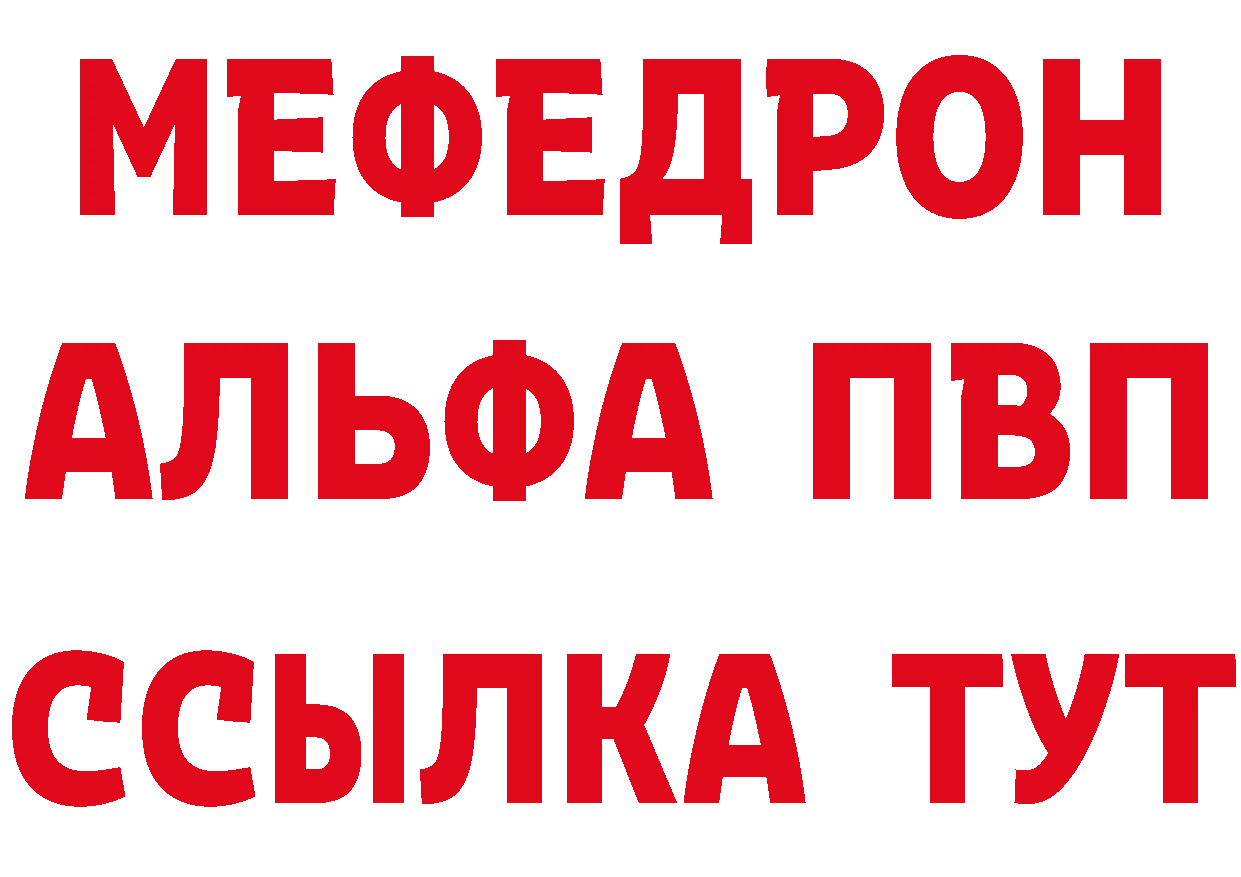 МЕФЕДРОН
АЛЬФА ПВП
ССЫЛКА ТУТ